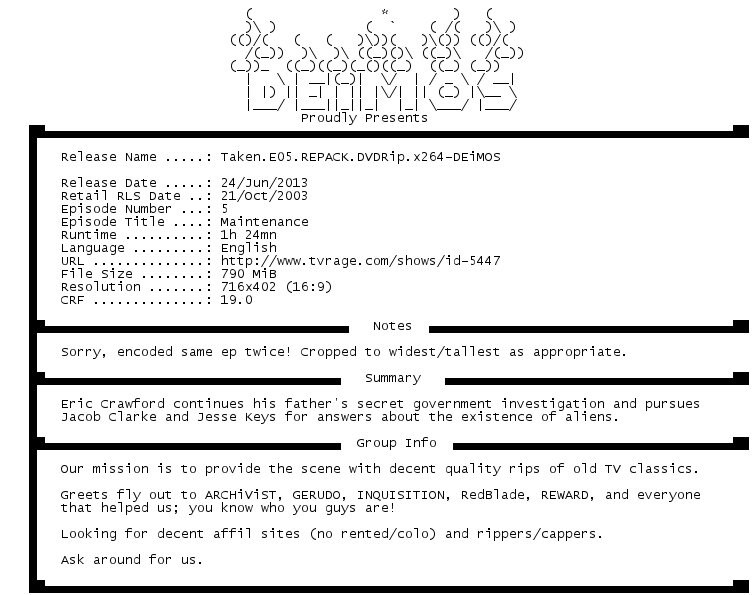 DEiMOS

Proudly Presents

Release Name .....: Taken.E05.REPACK.DVDRip.x264-DEiMOS

Release Date .....: 24/Jun/2013
Retail RLS Date ..: 21/Oct/2003
Episode Number ...: 5
Episode Title ....: Maintenance
Runtime ..........: 1h 24mn
Language .........: English
URL ..............: http://www.tvrage.com/shows/id-5447
File Size ........: 790 MiB
Resolution .......: 716x402 (16:9)
CRF ..............: 19.0

Notes

Sorry, encoded same ep twice! Cropped to widest/tallest as appropriate.

Summary

Eric Crawford continues his father's secret government investigation and pursues Jacob Clarke and Jesse Keys for answers about the existence of aliens.

Group Info

Our mission is to provide the scene with decent quality rips of old TV classics.

Greets fly out to ARCHiViST, GERUDO, INQUISITION, RedBlade, REWARD, and everyone that helped us; you know who you guys are!

Looking for decent affil sites (no rented/colo) and rippers/cappers.

Ask around for us.